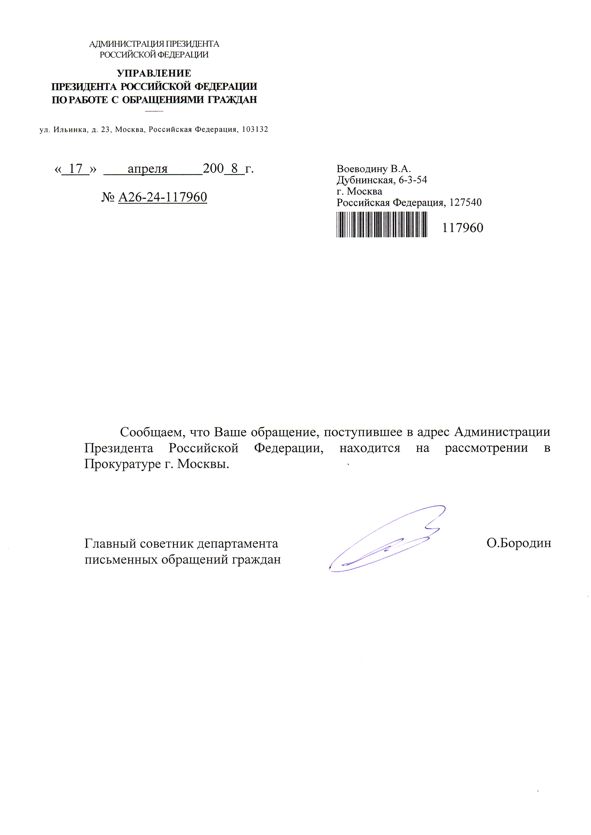 АДМИНИСТРАЦИЯ ПРЕЗИДЕНТА
РОССИЙСКОЙ ФЕДЕРАЦИИ

УПРАВЛЕНИЕ
ПРЕЗИДЕНТА РОССИЙСКОЙ ФЕДЕРАЦИИ
ПО РАБОТЕ С ОБРАЩЕНИЯМИ ГРАЖДАН

ул. Ильинка, д. 23, Москва, Российская Федерация, 103132

« 17 » апреля 200 8 г.

№ А26-24-117960

Воеводину В.А.
Дубнинская, 6-3-54
г. Москва
Российская Федерация, 127540

117960

Сообщаем, что Ваше обращение, поступившее в адрес Администрации Президента Российской Федерации, находится на рассмотрении в Прокуратуре г. Москвы.

Главный советник департамента
письменных обращений граждан

О.Бородин